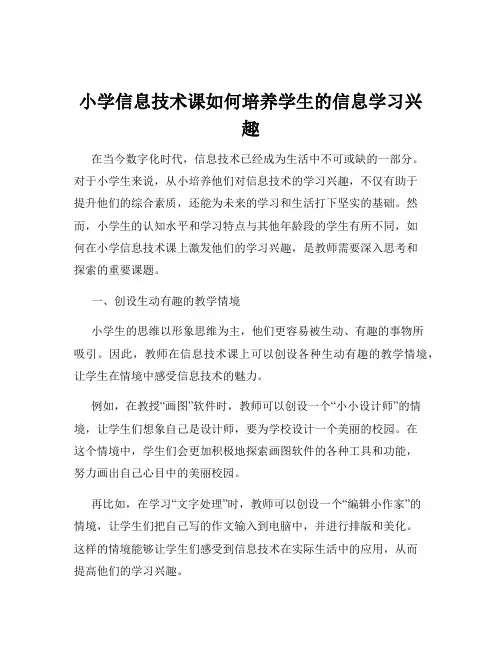 小学信息技术课如何培养学生的信息学习兴趣

在当今数字化时代，信息技术已经成为生活中不可或缺的一部分。对于小学生来说，从小培养他们对信息技术的学习兴趣，不仅有助于提升他们的综合素质，还能为未来的学习和生活打下坚实的基础。然而，小学生的认知水平和学习特点与其他年龄段的学生有所不同，如何在小学信息技术课上激发他们的学习兴趣，是教师需要深入思考和探索的重要课题。

一、创设生动有趣的教学情境

小学生的思维以形象思维为主，他们更容易被生动、有趣的事物所吸引。因此，教师在信息技术课上可以创设各种生动有趣的教学情境，让学生在情境中感受信息技术的魅力。

例如，在教授“画图”软件时，教师可以创设一个“小小设计师”的情境，让学生们想象自己是设计师，要为学校设计一个美丽的校园。在这个情境中，学生们会更加积极地探索画图软件的各种工具和功能，努力画出自己心目中的美丽校园。

再比如，在学习“文字处理”时，教师可以创设一个“编辑小作家”的情境，让学生们把自己写的作文输入到电脑中，并进行排版和美化。这样的情境能够让学生们感受到信息技术在实际生活中的应用，从而提高他们的学习兴趣。